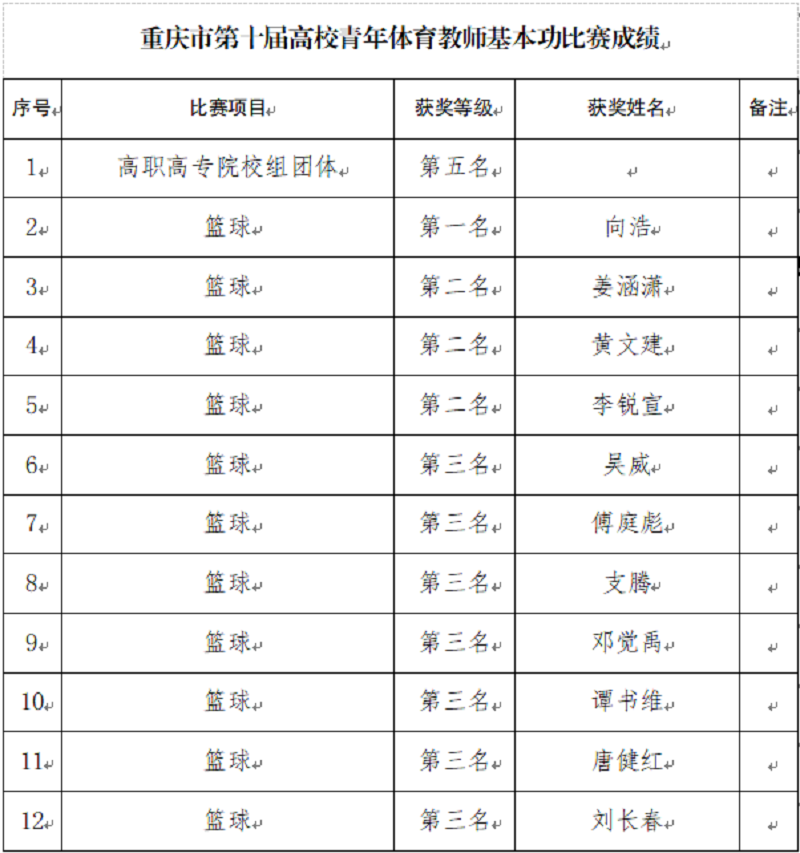 重庆市第十届高校青年体育教师基本功比赛成绩

| 序号 | 比赛项目 | 获奖等级 | 获奖姓名 | 备注 |
|---|---|---|---|---|
| 1 | 高职高专院校组团体 | 第五名 | | |
| 2 | 篮球 | 第一名 | 向浩 | |
| 3 | 篮球 | 第二名 | 姜涵潇 | |
| 4 | 篮球 | 第二名 | 黄文建 | |
| 5 | 篮球 | 第二名 | 李锐宣 | |
| 6 | 篮球 | 第三名 | 吴威 | |
| 7 | 篮球 | 第三名 | 傅庭彪 | |
| 8 | 篮球 | 第三名 | 支腾 | |
| 9 | 篮球 | 第三名 | 邓觉禹 | |
| 10 | 篮球 | 第三名 | 谭书维 | |
| 11 | 篮球 | 第三名 | 唐健红 | |
| 12 | 篮球 | 第三名 | 刘长春 | |